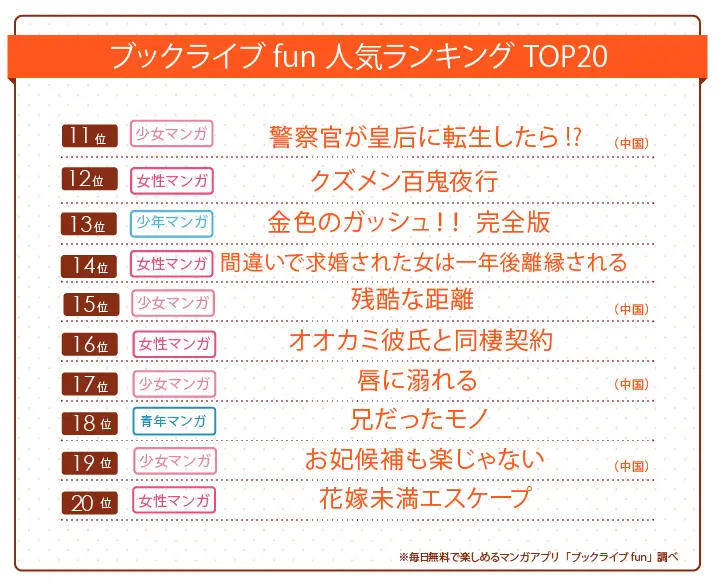 ブックライブ fun 人気ランキング TOP20

11位 少女マンガ 警察官が皇后に転生したら!? (中国)

12位 女性マンガ クズメン百鬼夜行

13位 少年マンガ 金色のガッシュ!! 完全版

14位 女性マンガ 間違いで求婚された女は一年後離縁される

15位 少女マンガ 残酷な距離 (中国)

16位 女性マンガ オオカミ彼氏と同棲契約

17位 少女マンガ 唇に溺れる (中国)

18位 青年マンガ 兄だったモノ

19位 少女マンガ お妃候補も楽じゃない (中国)

20位 女性マンガ 花嫁未満エスケープ

※毎日無料で楽しめるマンガアプリ「ブックライブ fun」調べ